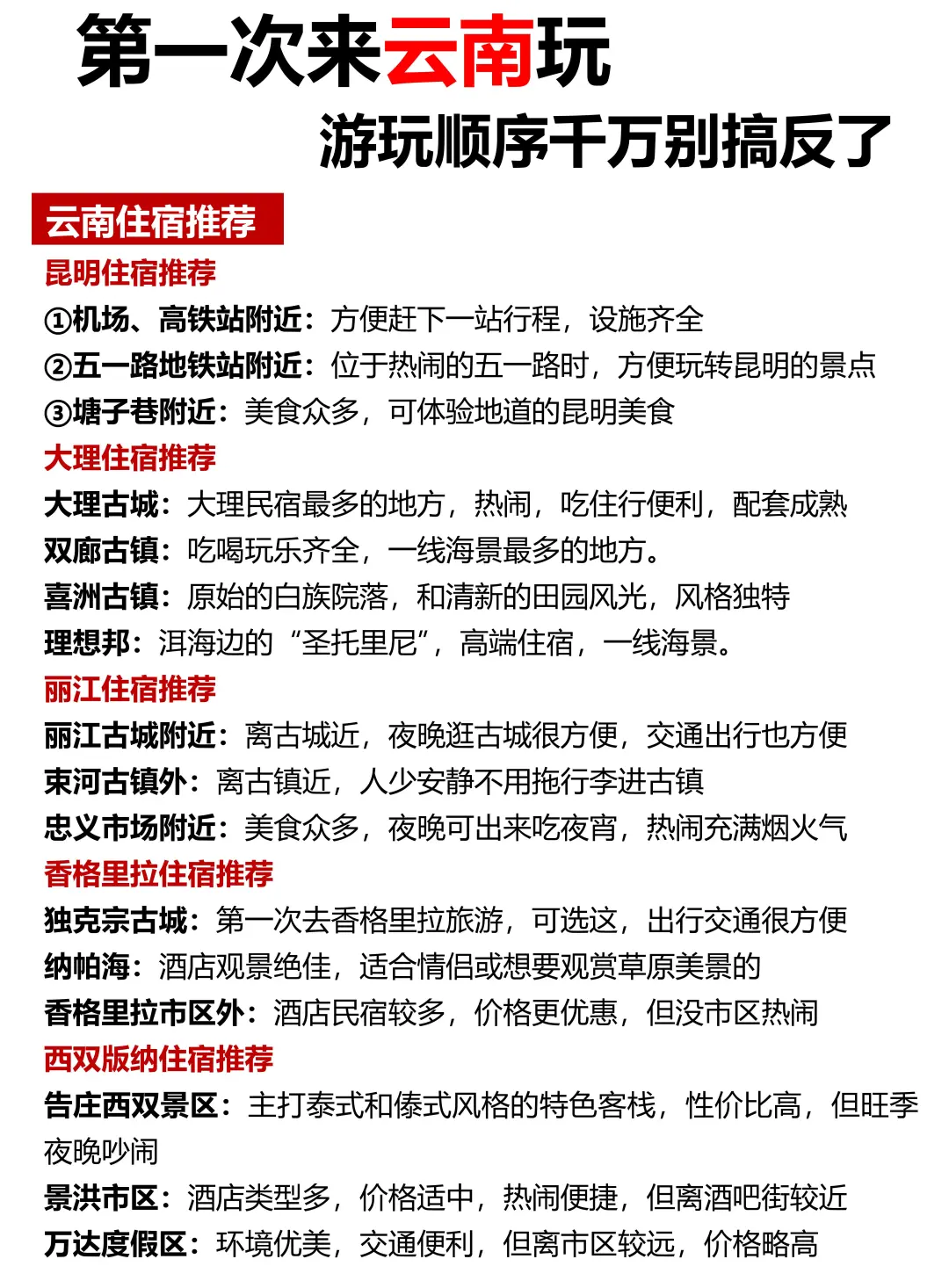 第一次来云南玩
游玩顺序千万别搞反了

云南住宿推荐
昆明住宿推荐
①机场、高铁站附近：方便赶下一站行程，设施齐全
②五一路地铁站附近：位于热闹的五一路时，方便玩转昆明的景点
③塘子巷附近：美食众多，可体验地道的昆明美食
大理住宿推荐
大理古城：大理民宿最多的地方，热闹，吃住行便利，配套成熟
双廊古镇：吃喝玩乐齐全，一线海景最多的地方。
喜洲古镇：原始的白族院落，和清新的田园风光，风格独特
理想邦：洱海边的“圣托里尼”，高端住宿，一线海景。
丽江住宿推荐
丽江古城附近：离古城近，夜晚逛古城很方便，交通出行也方便
束河古镇外：离古镇近，人少安静不用拖行李进古镇
忠义市场附近：美食众多，夜晚可出来吃夜宵，热闹充满烟火气
香格里拉住宿推荐
独克宗古城：第一次去香格里拉旅游，可选这，出行交通很方便
纳帕海：酒店观景绝佳，适合情侣或想要观赏草原美景的
香格里拉市区外：酒店民宿较多，价格更优惠，但没市区热闹
西双版纳住宿推荐
告庄西双景区：主打泰式和傣式风格的特色客栈，性价比高，但旺季夜晚吵闹
景洪市区：酒店类型多，价格适中，热闹便捷，但离酒吧街较近
万达度假区：环境优美，交通便利，但离市区较远，价格略高